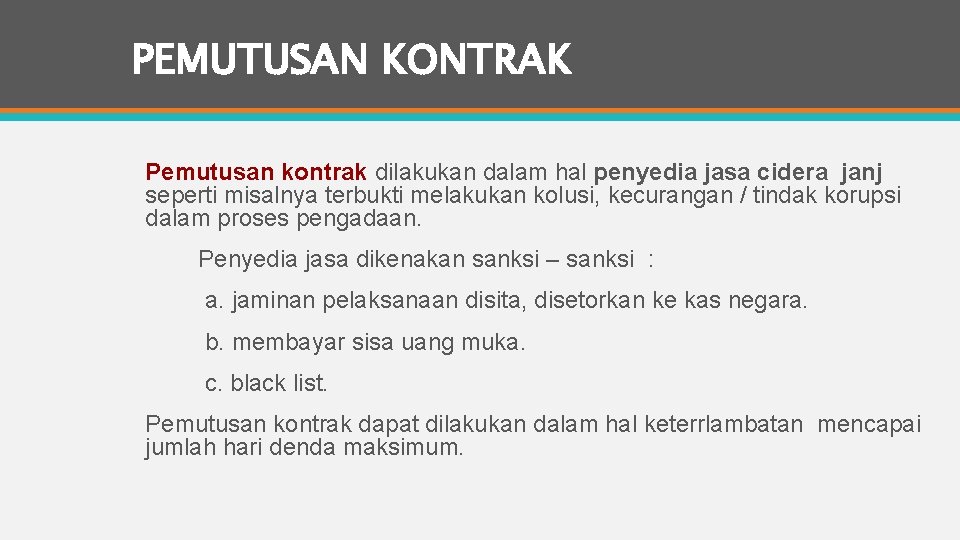 PEMUTUSAN KONTRAK

Pemutusan kontrak dilakukan dalam hal penyedia jasa cidera janj seperti misalnya terbukti melakukan kolusi, kecurangan / tindak korupsi dalam proses pengadaan.

Penyedia jasa dikenakan sanksi – sanksi :

a. jaminan pelaksanaan disita, disetorkan ke kas negara.

b. membayar sisa uang muka.

c. black list.

Pemutusan kontrak dapat dilakukan dalam hal keterrlambatan mencapai jumlah hari denda maksimum.